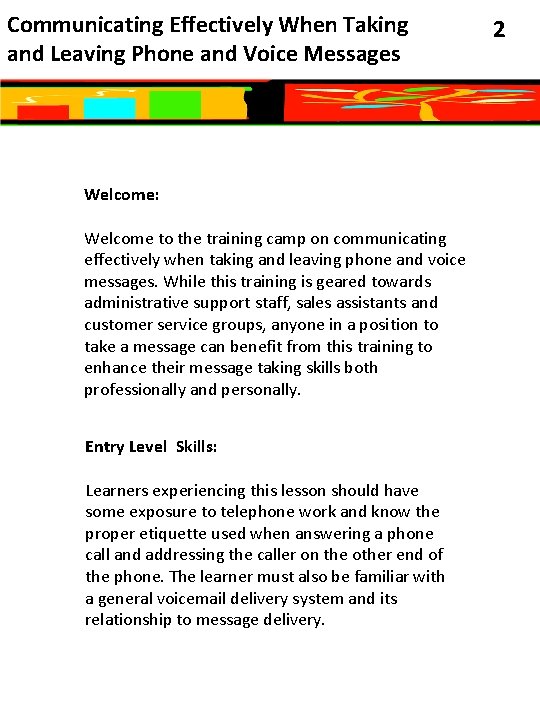 Communicating Effectively When Taking and Leaving Phone and Voice Messages

2

Welcome:

Welcome to the training camp on communicating effectively when taking and leaving phone and voice messages. While this training is geared towards administrative support staff, sales assistants and customer service groups, anyone in a position to take a message can benefit from this training to enhance their message taking skills both professionally and personally.

Entry Level Skills:

Learners experiencing this lesson should have some exposure to telephone work and know the proper etiquette used when answering a phone call and addressing the caller on the other end of the phone. The learner must also be familiar with a general voicemail delivery system and its relationship to message delivery.